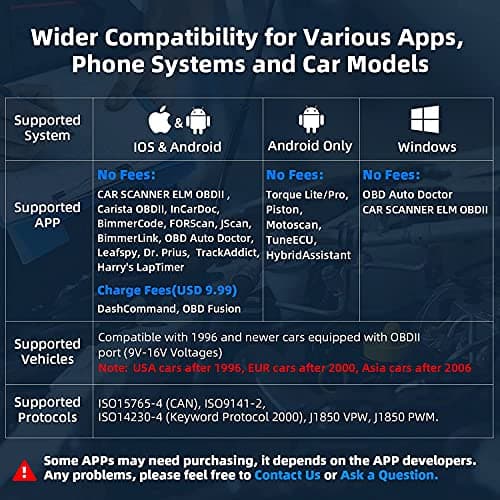 Wider Compatibility for Various Apps, Phone Systems and Car Models

| Supported System | & IOS & Android | Android Only | Windows |
|---|---|---|---|
| Supported APP | No Fees: CAR SCANNER ELM OBDII , Carista OBDII, InCarDoc, BimmerCode, FORScan, JScan, BimmerLink, OBD Auto Doctor, Leafspy, Dr. Prius, TrackAddict, Harry's LapTimer Charge Fees(USD 9.99) DashCommand, OBD Fusion | No Fees: Torque Lite/Pro, Piston, Motoscan, TuneECU, HybridAssistant | No Fees: OBD Auto Doctor CAR SCANNER ELM OBDII |
| Supported Vehicles | Compatible with 1996 and newer cars equipped with OBDII port (9V-16V Voltages) Note: USA cars after 1996, EUR cars after 2000, Asia cars after 2006 | | |
| Supported Protocols | ISO15765-4 (CAN), ISO9141-2, ISO14230-4 (Keyword Protocol 2000), J1850 VPW, J1850 PWM. | | |

Some APPs may need purchasing, it depends on the APP developers. Any problems, please feel free to Contact Us or Ask a Question.